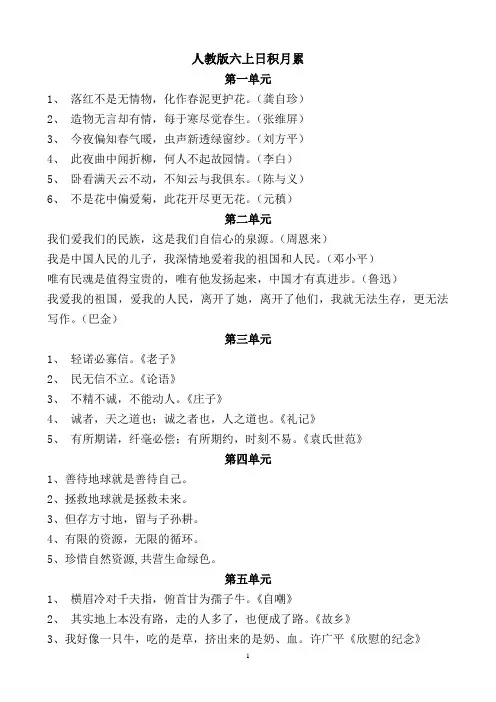 人教版六上日积月累

第一单元

1、 落红不是无情物，化作春泥更护花。（龚自珍）

2、 造物无言却有情，每于寒尽觉春生。（张维屏）

3、 今夜偏知春气暖，虫声新透绿窗纱。（刘方平）

4、 此夜曲中闻折柳，何人不起故园情。（李白）

5、 卧看满天云不动，不知云与我俱东。（陈与义）

6、 不是花中偏爱菊，此花开尽更无花。（元稹）

第二单元

我们爱我们的民族，这是我们自信心的泉源。（周恩来）

我是中国人民的儿子，我深情地爱着我的祖国和人民。（邓小平）

唯有民魂是值得宝贵的，唯有他发扬起来，中国才有真进步。（鲁迅）

我爱我的祖国，爱我的人民，离开了她，离开了他们，我就无法生存，更无法写作。（巴金）

第三单元

1、 轻诺必寡信。《老子》

2、 民无信不立。《论语》

3、 不精不诚，不能动人。《庄子》

4、 诚者，天之道也；诚之者也，人之道也。《礼记》

5、 有所期诺，纤毫必偿；有所期约，时刻不易。《袁氏世范》

第四单元

1、善待地球就是善待自己。

2、拯救地球就是拯救未来。

3、但存方寸地，留与子孙耕。

4、有限的资源，无限的循环。

5、珍惜自然资源,共营生命绿色。

第五单元

1、 横眉冷对千夫指，俯首甘为孺子牛。《自嘲》

2、 其实地上本没有路，走的人多了，也便成了路。《故乡》

3、我好像一只牛，吃的是草，挤出来的是奶、血。许广平《欣慰的纪念》

1